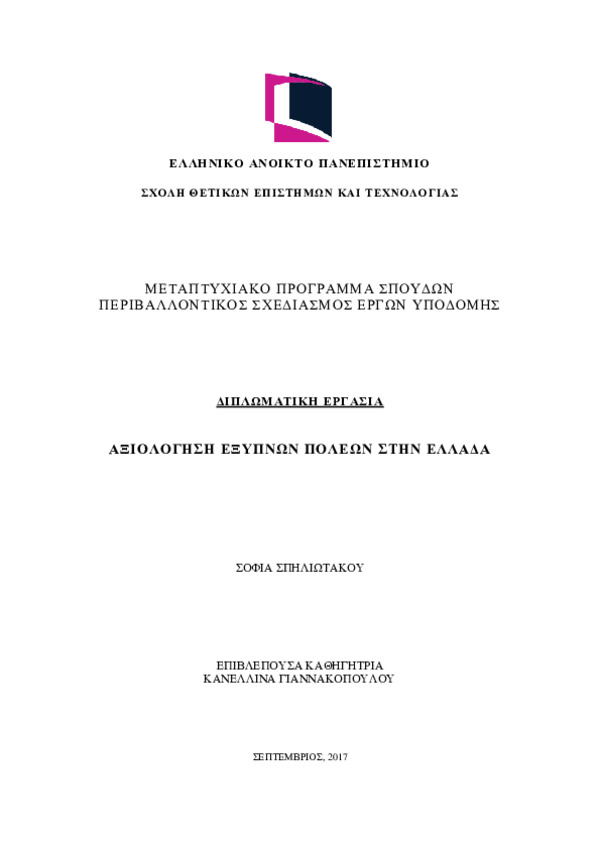 ΕΛΛΗΝΙΚΟ ΑΝΟΙΚΤΟ ΠΑΝΕΠΙΣΤΗΜΙΟ

ΣΧΟΛΗ ΘΕΤΙΚΩΝ ΕΠΙΣΤΗΜΩΝ ΚΑΙ ΤΕΧΝΟΛΟΓΙΑΣ

ΜΕΤΑΠΤΥΧΙΑΚΟ ΠΡΟΓΡΑΜΜΑ ΣΠΟΥΔΩΝ
ΠΕΡΙΒΑΛΛΟΝΤΙΚΟΣ ΣΧΕΔΙΑΣΜΟΣ ΕΡΓΩΝ ΥΠΟΔΟΜΗΣ

ΔΙΠΛΩΜΑΤΙΚΗ ΕΡΓΑΣΙΑ

ΑΞΙΟΛΟΓΗΣΗ ΕΞΥΠΝΩΝ ΠΟΛΕΩΝ ΣΤΗΝ ΕΛΛΑΔΑ

ΣΟΦΙΑ ΣΠΗΛΙΩΤΑΚΟΥ

ΕΠΙΒΛΕΠΟΥΣΑ ΚΑΘΗΓΗΤΡΙΑ
ΚΑΝΕΛΛΙΝΑ ΓΙΑΝΝΑΚΟΠΟΥΛΟΥ

ΣΕΠΤΕΜΒΡΙΟΣ, 2017